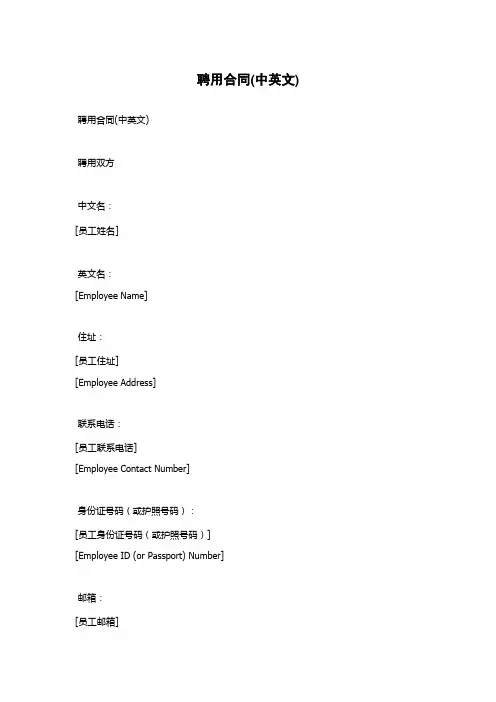 聘用合同(中英文)

聘用合同(中英文)

聘用双方

中文名：

[员工姓名]

英文名：

[Employee Name]

住址：

[员工住址]

[Employee Address]

联系电话：

[员工联系电话]

[Employee Contact Number]

身份证号码（或护照号码）：

[员工身份证号码（或护照号码）]

[Employee ID (or Passport) Number]

邮箱：

[员工邮箱]